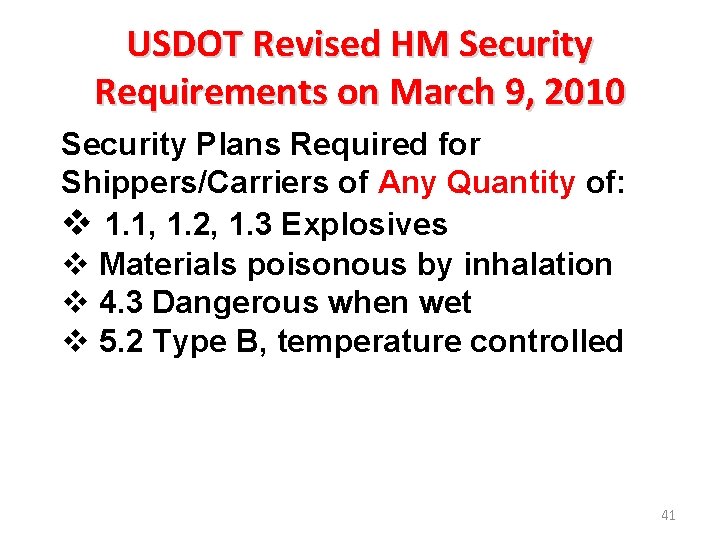 USDOT Revised HM Security Requirements on March 9, 2010

Security Plans Required for Shippers/Carriers of Any Quantity of:

❖ 1.1, 1.2, 1.3 Explosives
❖ Materials poisonous by inhalation
❖ 4.3 Dangerous when wet
❖ 5.2 Type B, temperature controlled

41